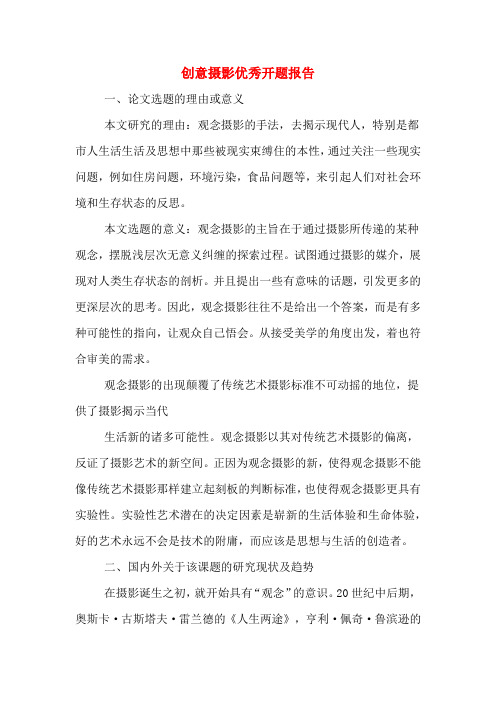 创意摄影优秀开题报告

一、论文选题的理由或意义

本文研究的理由：观念摄影的手法，去揭示现代人，特别是都市人生活生活及思想中那些被现实束缚住的本性，通过关注一些现实问题，例如住房问题，环境污染，食品问题等，来引起人们对社会环境和生存状态的反思。

本文选题的意义：观念摄影的主旨在于通过摄影所传递的某种观念，摆脱浅层次无意义纠缠的探索过程。试图通过摄影的媒介，展现对人类生存状态的剖析。并且提出一些有意味的话题，引发更多的更深层次的思考。因此，观念摄影往往不是给出一个答案，而是有多种可能性的指向，让观众自己悟会。从接受美学的角度出发，着也符合审美的需求。

观念摄影的出现颠覆了传统艺术摄影标准不可动摇的地位，提供了摄影揭示当代

生活新的诸多可能性。观念摄影以其对传统艺术摄影的偏离，反证了摄影艺术的新空间。正因为观念摄影的新，使得观念摄影不能像传统艺术摄影那样建立起刻板的判断标准，也使得观念摄影更具有实验性。实验性艺术潜在的决定因素是崭新的生活体验和生命体验，好的艺术永远不会是技术的附庸，而应该是思想与生活的创造者。

二、国内外关于该课题的研究现状及趋势

在摄影诞生之初，就开始具有“观念”的意识。20世纪中后期，奥斯卡·古斯塔夫·雷兰德的《人生两途》，亨利·佩奇·鲁滨逊的